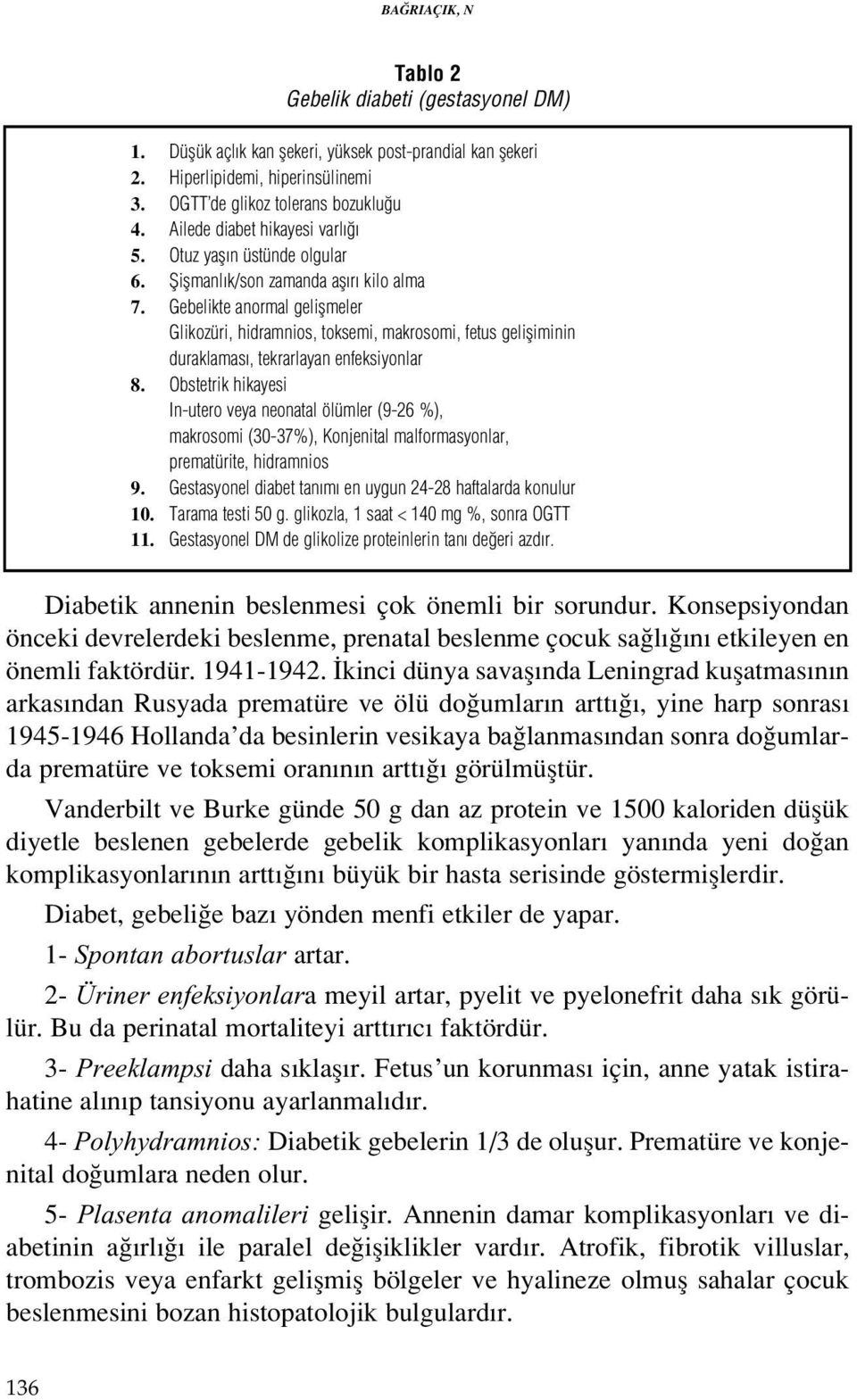 BAĞRIAÇIK, N

Tablo 2
Gebelik diabeti (gestasyonel DM)

1. Düşük açlık kan şekeri, yüksek post-prandial kan şekeri
2. Hiperlipidemi, hiperinsülinemi
3. OGTT'de glikoz tolerans bozukluğu
4. Ailede diabet hikayesi varlığı
5. Otuz yaşın üstünde olgular
6. Şişmanlık/son zamanda aşırı kilo alma
7. Gebelikte anormal gelişmeler
Glikozüri, hidramnios, toksemi, makrosomi, fetus gelişiminin duraklaması, tekrarlayan enfeksiyonlar
8. Obstetrik hikayesi
In-utero veya neonatal ölümler (9-26 %), makrosomi (30-37%), Konjenital malformasyonlar, prematürite, hidramnios
9. Gestasyonel diabet tanımı en uygun 24-28 haftalarda konulur
10. Tarama testi 50 g. glikozla, 1 saat < 140 mg %, sonra OGTT
11. Gestasyonel DM de glikolize proteinlerin tanı değeri azdır.

Diabetik annenin beslenmesi çok önemli bir sorundur. Konsepsiyondan önceki devrelerdeki beslenme, prenatal beslenme çocuk sağlığını etkileyen en önemli faktördür. 1941-1942. İkinci dünya savaşında Leningrad kuşatmasının arkasından Rusyada prematüre ve ölü doğumların arttığı, yine harp sonrası 1945-1946 Hollanda'da besinlerin vesikaya bağlanmasından sonra doğumlarda prematüre ve toksemi oranının arttığı görülmüştür.

Vanderbilt ve Burke günde 50 g dan az protein ve 1500 kaloriden düşük diyetle beslenen gebelerde gebelik komplikasyonları yanında yeni doğan komplikasyonlarının arttığını büyük bir hasta serisinde göstermişlerdir.

Diabet, gebeliğe bazı yönden menfi etkiler de yapar.

1- Spontan abortuslar artar.

2- Üriner enfeksiyonlara meyil artar, pyelit ve pyelonefrit daha sık görülür. Bu da perinatal mortaliteyi arttırıcı faktördür.

3- Preeklampsi daha sıklaşır. Fetus'un korunması için, anne yatak istirahatine alınıp tansiyonu ayarlanmalıdır.

4- Polyhydramnios: Diabetik gebelerin 1/3 de oluşur. Prematüre ve konjenital doğumlara neden olur.

5- Plasenta anomalileri gelişir. Annenin damar komplikasyonları ve diabetinin ağırlığı ile paralel değişiklikler vardır. Atrofik, fibrotik villuslar, trombozis veya enfarkt gelişmiş bölgeler ve hyalineze olmuş sahalar çocuk beslenmesini bozan histopatolojik bulgulardır.

136